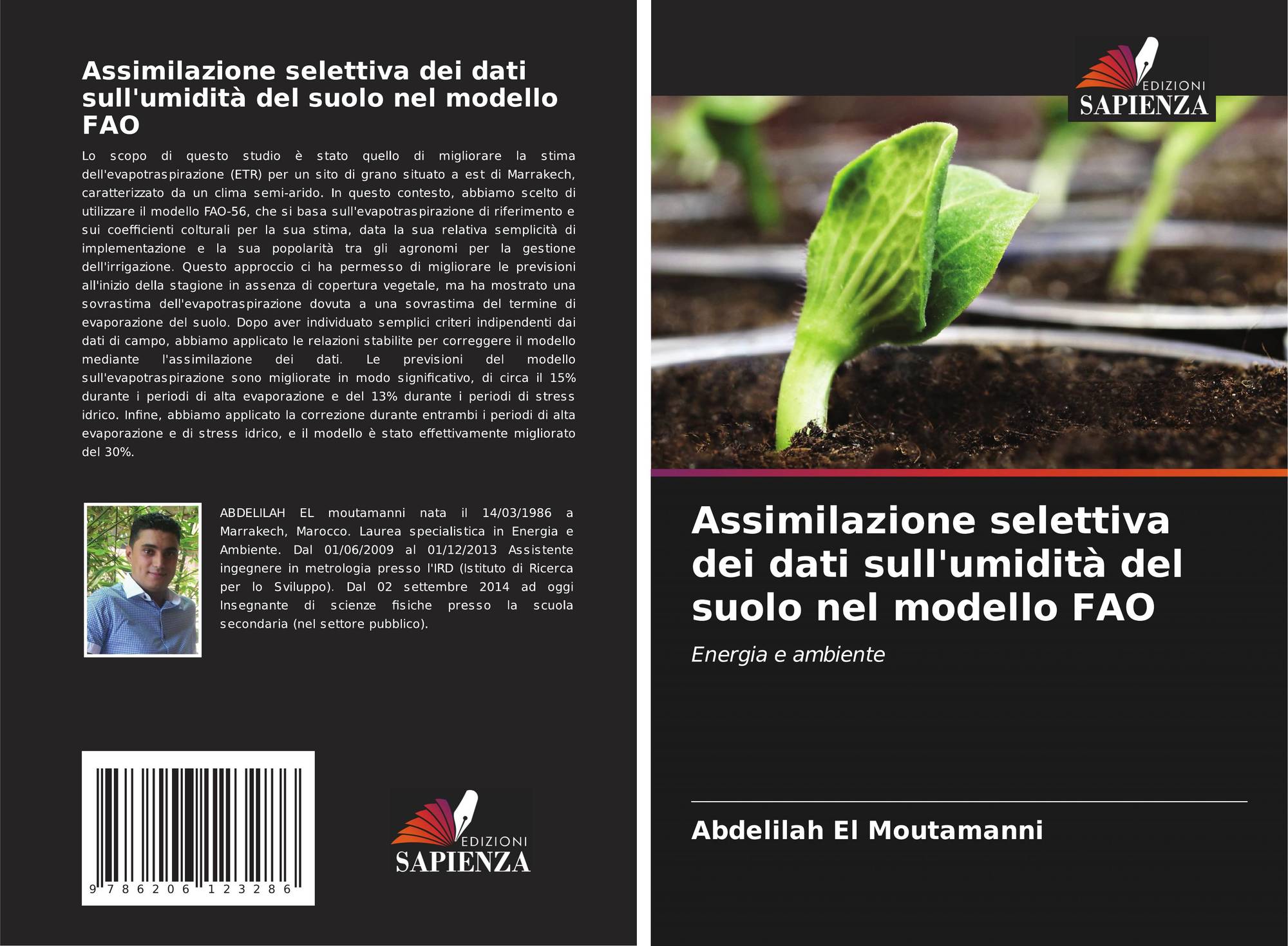 Assimilazione selettiva dei dati sull'umidità del suolo nel modello FAO

Lo scopo di questo studio è stato quello di migliorare la stima dell'evapotraspirazione (ETR) per un sito di grano situato a est di Marrakech, caratterizzato da un clima semi-arido. In questo contesto, abbiamo scelto di utilizzare il modello FAO-56, che si basa sull'evapotraspirazione di riferimento e sui coefficienti colturali per la sua stima, data la sua relativa semplicità di implementazione e la sua popolarità tra gli agronomi per la gestione dell'irrigazione. Questo approccio ci ha permesso di migliorare le previsioni all'inizio della stagione in assenza di copertura vegetale, ma ha mostrato una sovrastima dell'evapotraspirazione dovuta a una sovrastima del termine di evaporazione del suolo. Dopo aver individuato semplici criteri indipendenti dai dati di campo, abbiamo applicato le relazioni stabilite per correggere il modello mediante l'assimilazione dei dati. Le previsioni del modello sull'evapotraspirazione sono migliorate in modo significativo, di circa il 15% durante i periodi di alta evaporazione e del 13% durante i periodi di stress idrico. Infine, abbiamo applicato la correzione durante entrambi i periodi di alta evaporazione e di stress idrico, e il modello è stato effettivamente migliorato del 30%.

ABDELILAH EL moutamanni nata il 14/03/1986 a Marrakech, Marocco. Laurea specialistica in Energia e Ambiente. Dal 01/06/2009 al 01/12/2013 Assistente ingegnere in metrologia presso l'IRD (Istituto di Ricerca per lo Sviluppo). Dal 02 settembre 2014 ad oggi Insegnante di scienze fisiche presso la scuola secondaria (nel settore pubblico).

9 786206 123286

EDIZIONI
SAPIENZA

EDIZIONI
SAPIENZA

Assimilazione selettiva dei dati sull'umidità del suolo nel modello FAO

Energia e ambiente

Abdelilah El Moutamanni